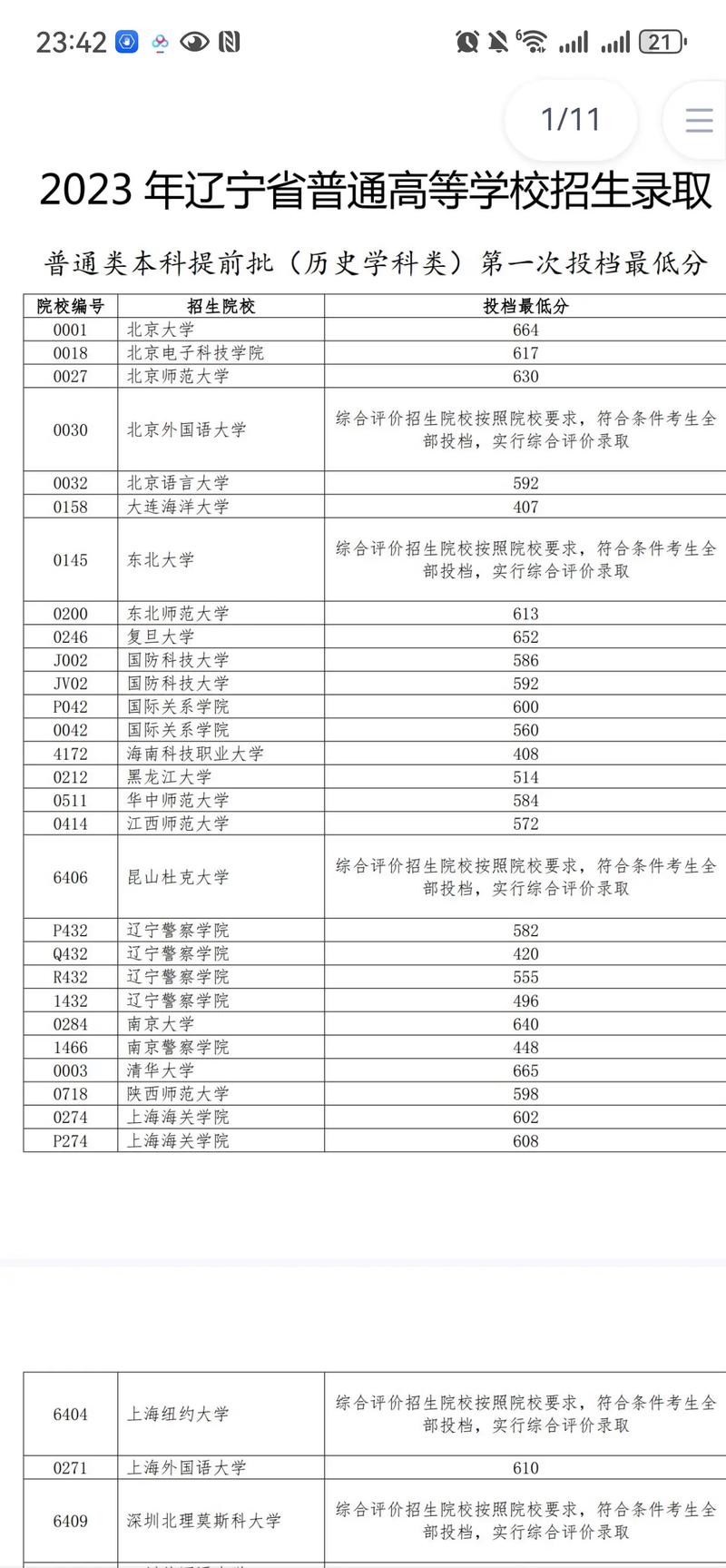 23:42 21

1/11

2023 年辽宁省普通高等学校招生录取

普通类本科提前批（历史学科类）第一次投档最低分

| 院校编号 | 招生院校 | 投档最低分 |
|---|---|---|
| 0001 | 北京大学 | 664 |
| 0018 | 北京电子科技学院 | 617 |
| 0027 | 北京师范大学 | 630 |
| 0030 | 北京外国语大学 | 综合评价招生院校按照院校要求，符合条件考生全部投档，实行综合评价录取 |
| 0032 | 北京语言大学 | 592 |
| 0158 | 大连海洋大学 | 407 |
| 0145 | 东北大学 | 综合评价招生院校按照院校要求，符合条件考生全部投档，实行综合评价录取 |
| 0200 | 东北师范大学 | 613 |
| 0246 | 复旦大学 | 652 |
| J002 | 国防科技大学 | 586 |
| JV02 | 国防科技大学 | 592 |
| P042 | 国际关系学院 | 600 |
| 0042 | 国际关系学院 | 560 |
| 4172 | 海南科技职业大学 | 408 |
| 0212 | 黑龙江大学 | 514 |
| 0511 | 华中师范大学 | 584 |
| 0414 | 江西师范大学 | 572 |
| 6406 | 昆山杜克大学 | 综合评价招生院校按照院校要求，符合条件考生全部投档，实行综合评价录取 |
| P432 | 辽宁警察学院 | 582 |
| Q432 | 辽宁警察学院 | 420 |
| R432 | 辽宁警察学院 | 555 |
| 1432 | 辽宁警察学院 | 496 |
| 0284 | 南京大学 | 640 |
| 1466 | 南京警察学院 | 448 |
| 0003 | 清华大学 | 665 |
| 0718 | 陕西师范大学 | 598 |
| 0274 | 上海海关学院 | 602 |
| P274 | 上海海关学院 | 608 |

| 6404 | 上海纽约大学 | 综合评价招生院校按照院校要求，符合条件考生全部投档，实行综合评价录取 |
|---|---|---|
| 0271 | 上海外国语大学 | 610 |
| 6409 | 深圳北理莫斯科大学 | 综合评价招生院校按照院校要求，符合条件考生全部投档，实行综合评价录取 |